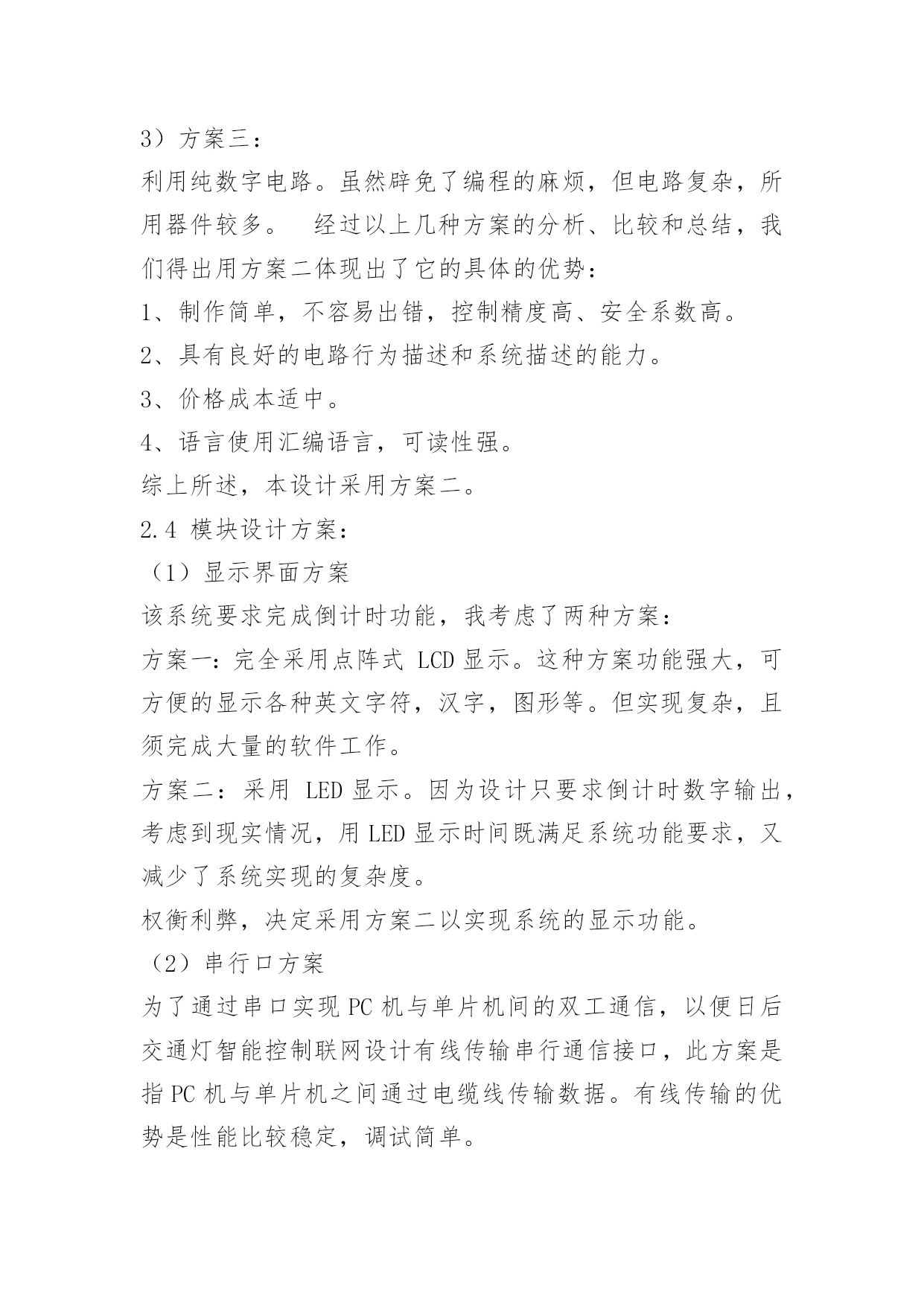 3）方案三：
利用纯数字电路。虽然辟免了编程的麻烦，但电路复杂，所用器件较多。 经过以上几种方案的分析、比较和总结，我们得出用方案二体现出了它的具体的优势：
1、制作简单，不容易出错，控制精度高、安全系数高。
2、具有良好的电路行为描述和系统描述的能力。
3、价格成本适中。
4、语言使用汇编语言，可读性强。
综上所述，本设计采用方案二。
2.4 模块设计方案：
（1）显示界面方案
该系统要求完成倒计时功能，我考虑了两种方案：
方案一：完全采用点阵式 LCD 显示。这种方案功能强大，可方便的显示各种英文字符，汉字，图形等。但实现复杂，且须完成大量的软件工作。
方案二：采用 LED 显示。因为设计只要求倒计时数字输出，考虑到现实情况，用 LED 显示时间既满足系统功能要求，又减少了系统实现的复杂度。
权衡利弊，决定采用方案二以实现系统的显示功能。
（2）串行口方案
为了通过串口实现 PC 机与单片机间的双工通信，以便日后交通灯智能控制联网设计有线传输串行通信接口，此方案是指 PC 机与单片机之间通过电缆线传输数据。有线传输的优势是性能比较稳定，调试简单。